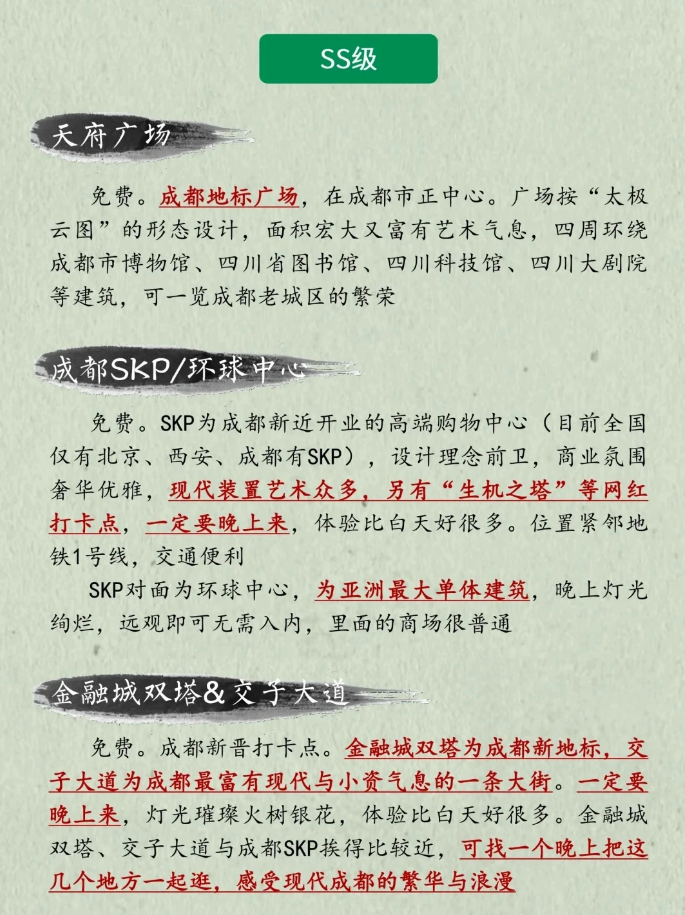 SS级

天府广场

免费。成都地标广场，在成都市正中心。广场按“太极云图”的形态设计，面积宏大又富有艺术气息，四周环绕成都市博物馆、四川省图书馆、四川科技馆、四川大剧院等建筑，可一览成都老城区的繁荣

成都SKP/环球中心

免费。SKP为成都新近开业的高端购物中心（目前全国仅有北京、西安、成都有SKP），设计理念前卫，商业氛围奢华优雅，现代装置艺术众多，另有“生机之塔”等网红打卡点，一定要晚上来，体验比白天好很多。位置紧邻地铁1号线，交通便利

SKP对面为环球中心，为亚洲最大单体建筑，晚上灯光绚烂，远观即可无需入内，里面的商场很普通

金融城双塔&交子大道

免费。成都新晋打卡点。金融城双塔为成都新地标，交子大道为成都最富有现代与小资气息的一条大街。一定要晚上来，灯光璀璨火树银花，体验比白天好很多。金融城双塔、交子大道与成都SKP挨得比较近，可找一个晚上把这几个地方一起逛，感受现代成都的繁华与浪漫